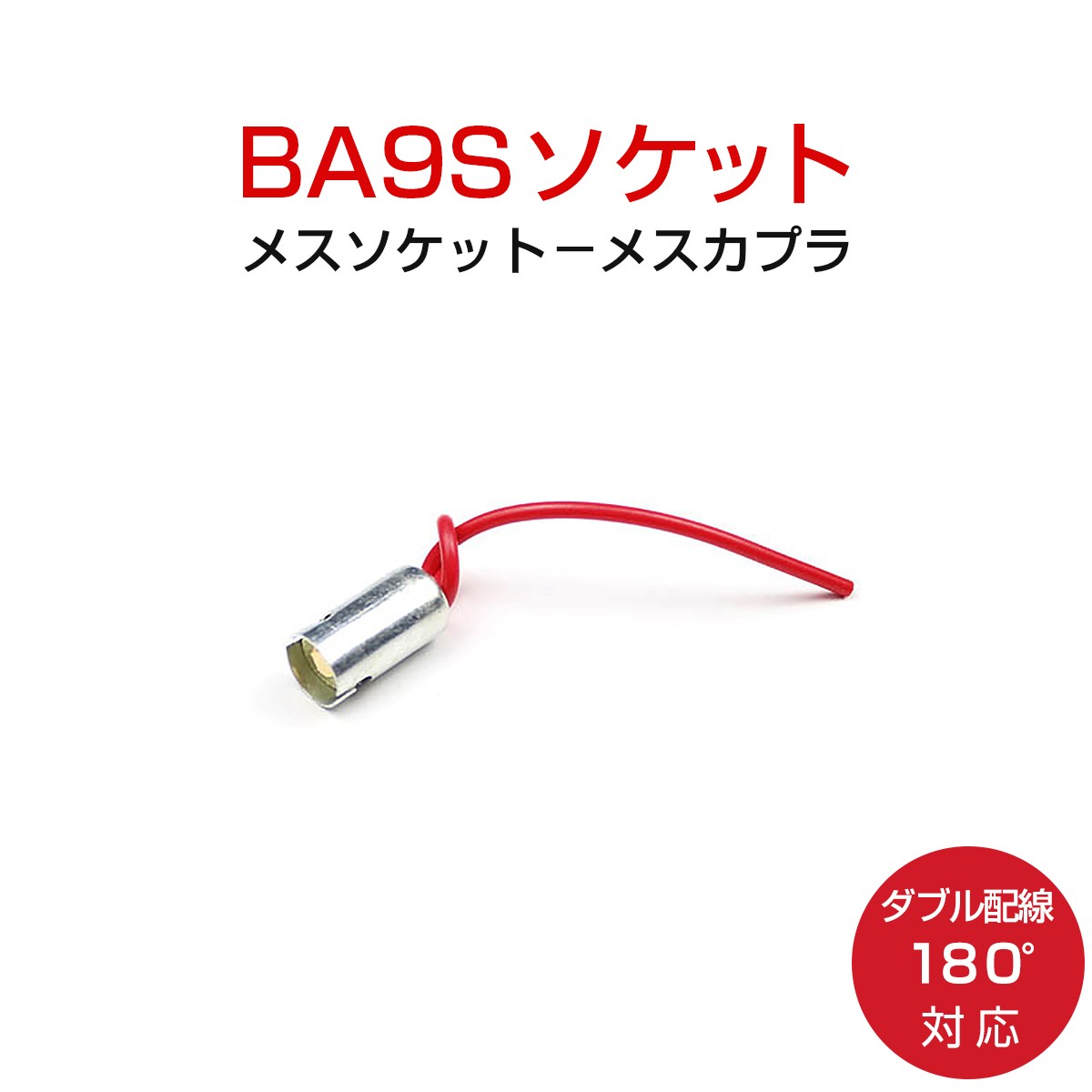 BA9Sソケット

メスソケットーメスカプラ

ダブル配線
180°
対応